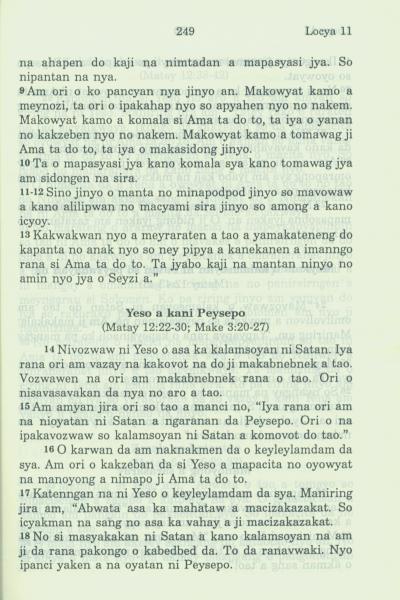 249 Locya 11

na ahapen do kaji na nimtadan a mapasyasi jya. So nipantan na nya.
9 Am ori o ko pancyan nya jinyo an. Makowyat kamo a meynozi, ta ori o ipakahap nyo so apyahen nyo no nakem. Makowyat kamo a komala si Ama ta do to, ta iya o yanan no kakzeben nyo no nakem. Makowyat kamo a tomawag ji Ama ta do to, ta iya o makasidong jinyo.
10 Ta o mapasyasi jya kano komala sya kano tomawag jya am sidongen na sira.
11-12 Sino jinyo o manta no minapodpod jinyo so mavowaw a kano alilipwan no macyami sira jinyo so among a kano icyoy.
13 Kakwakwan nyo a meyraraten a tao a yamakateneng do kapanta no anak nyo so ney pipya a kanekanen a imanngo rana si Ama ta do to. Ta jyabo kaji na mantan ninyo no amin nyo jya o Seyzi a."

Yeso a kani Peysepo
(Matay 12:22-30; Make 3:20-27)

14 Nivozwaw ni Yeso o asa ka kalamsoyan ni Satan. Iya rana ori am vazay na kakovot na do ji makabnebnek a tao. Vozwawen na ori am makabnebnek rana o tao. Ori o nisavasavakan da nya no aro a tao.
15 Am amyan jira ori so tao a manci no, "Iya rana ori am na nioyatan ni Satan a ngaranan da Peysepo. Ori o na ipakavozwaw so kalamsoyan ni Satan a komovot do tao."
16 O karwan da am naknakmen da o keyleylamdam da sya. Am ori o kakzeban da si Yeso a mapacita no oyowyat na manoyong a nimapo ji Ama ta do to.
17 Katenngan na ni Yeso o keyleylamdam da sya. Maniring jira am, "Abwata asa ka mahataw a macizakazakat. So icyakman na sang no asa ka vahay a ji macizakazakat.
18 No si masyakakan ni Satan a kano kalamsoyan na am ji da rana pakongo o kabedbed da. To da ranavwaki. Nyo ipanci yaken a na oyatan ni Peysepo.